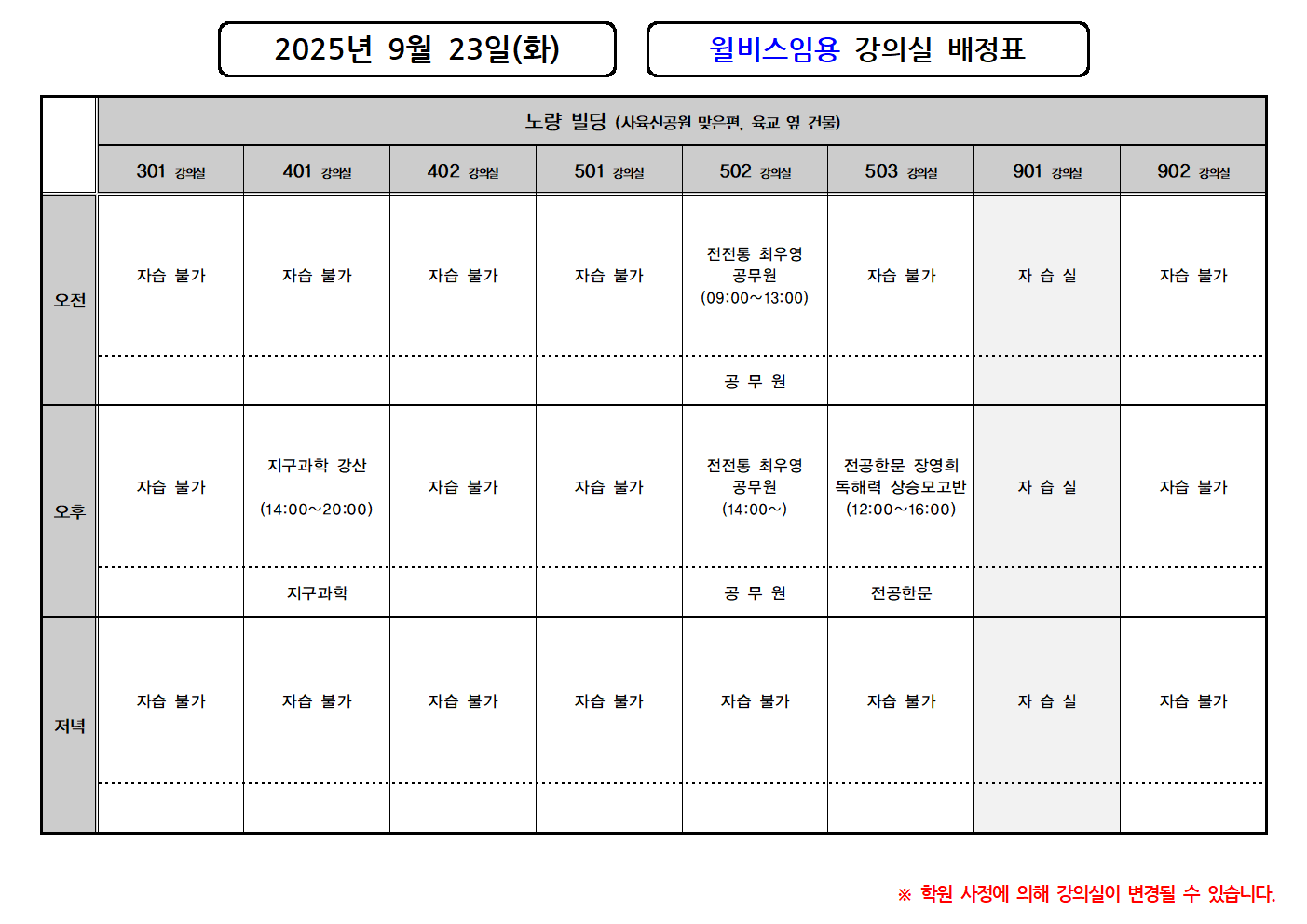 2025년 9월 23일(화)

윌비스임용 강의실 배정표

|  | 노량 빌딩 (사육신공원 맞은편, 육교 옆 건물) |  |  |  |  |  |  |  |
|---|---|---|---|---|---|---|---|---|
|  | 301 강의실 | 401 강의실 | 402 강의실 | 501 강의실 | 502 강의실 | 503 강의실 | 901 강의실 | 902 강의실 |
| 오전 | 자습 불가 | 자습 불가 | 자습 불가 | 자습 불가 | 전전통 최우영 공무원 (09:00~13:00) | 자습 불가 | 자 습 실 | 자습 불가 |
|  |  |  |  |  | 공 무 원 |  |  |  |
| 오후 | 자습 불가 | 지구과학 강산 (14:00~20:00) | 자습 불가 | 자습 불가 | 전전통 최우영 공무원 (14:00~) | 전공한문 장영희 독해력 상승모고반 (12:00~16:00) | 자 습 실 | 자습 불가 |
|  |  | 지구과학 |  |  | 공 무 원 | 전공한문 |  |  |
| 저녁 | 자습 불가 | 자습 불가 | 자습 불가 | 자습 불가 | 자습 불가 | 자습 불가 | 자 습 실 | 자습 불가 |
|  |  |  |  |  |  |  |  |  |

※ 학원 사정에 의해 강의실이 변경될 수 있습니다.